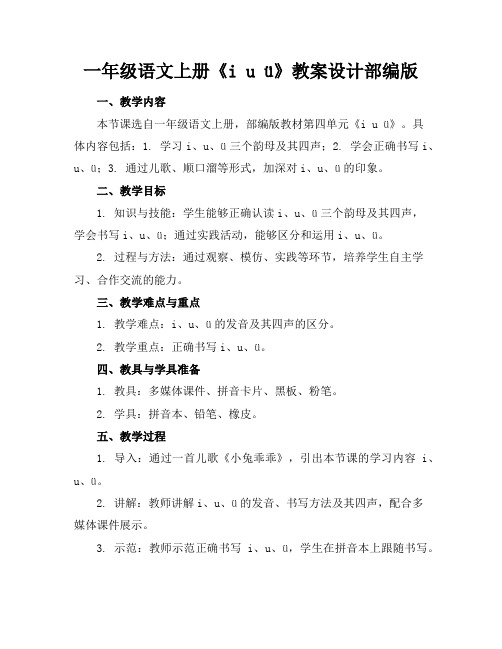 一年级语文上册《i u ü》教案设计部编版

一、教学内容

本节课选自一年级语文上册，部编版教材第四单元《i u ü》。具体内容包括：1. 学习 i、u、ü 三个韵母及其四声；2. 学会正确书写 i、u、ü；3. 通过儿歌、顺口溜等形式，加深对 i、u、ü 的印象。

二、教学目标

1. 知识与技能：学生能够正确认读 i、u、ü 三个韵母及其四声，学会书写 i、u、ü；通过实践活动，能够区分和运用 i、u、ü。

2. 过程与方法：通过观察、模仿、实践等环节，培养学生自主学习、合作交流的能力。

三、教学难点与重点

1. 教学难点：i、u、ü 的发音及其四声的区分。

2. 教学重点：正确书写 i、u、ü。

四、教具与学具准备

1. 教具：多媒体课件、拼音卡片、黑板、粉笔。

2. 学具：拼音本、铅笔、橡皮。

五、教学过程

1. 导入：通过一首儿歌《小兔乖乖》，引出本节课的学习内容 i、u、ü。

2. 讲解：教师讲解 i、u、ü 的发音、书写方法及其四声，配合多媒体课件展示。

3. 示范：教师示范正确书写 i、u、ü，学生在拼音本上跟随书写。